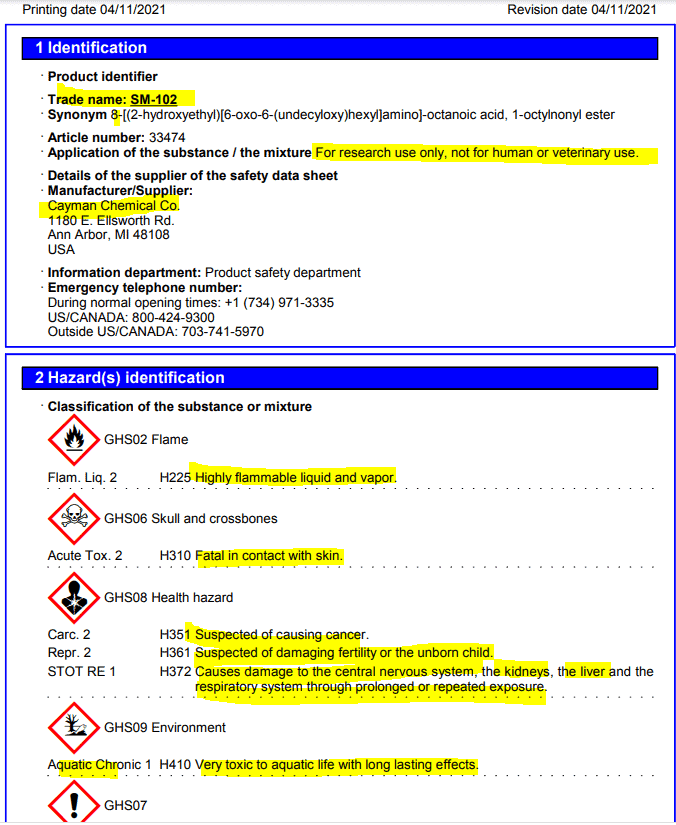 Printing date 04/11/2021 Revision date 04/11/2021

1 Identification

· Product identifier

· Trade name: SM-102
· Synonym 8-[(2-hydroxyethyl)[6-oxo-6-(undecyloxy)hexyl]amino]-octanoic acid, 1-octylnonyl ester

· Article number: 33474
· Application of the substance / the mixture For research use only, not for human or veterinary use.

· Details of the supplier of the safety data sheet
· Manufacturer/Supplier:
Cayman Chemical Co.
1180 E. Ellsworth Rd.
Ann Arbor, MI 48108
USA

· Information department: Product safety department
· Emergency telephone number:
During normal opening times: +1 (734) 971-3335
US/CANADA: 800-424-9300
Outside US/CANADA: 703-741-5970

2 Hazard(s) identification

· Classification of the substance or mixture

GHS02 Flame

Flam. Liq. 2 H225 Highly flammable liquid and vapor.

GHS06 Skull and crossbones

Acute Tox. 2 H310 Fatal in contact with skin.

GHS08 Health hazard

Carc. 2 H351 Suspected of causing cancer.
Repr. 2 H361 Suspected of damaging fertility or the unborn child.
STOT RE 1 H372 Causes damage to the central nervous system, the kidneys, the liver and the respiratory system through prolonged or repeated exposure.

GHS09 Environment

Aquatic Chronic 1 H410 Very toxic to aquatic life with long lasting effects.

GHS07